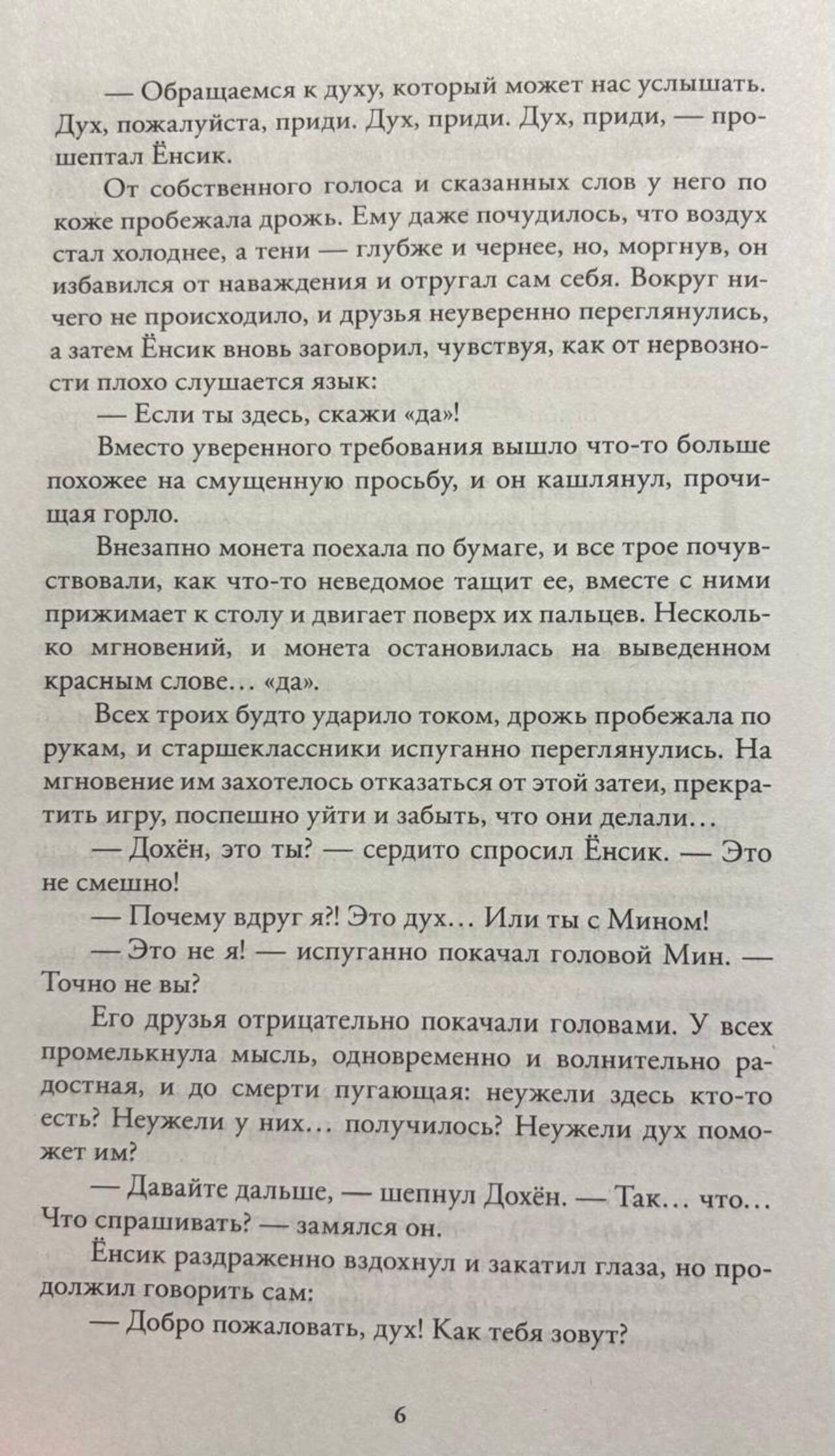 — Обращаемся к духу, который может нас услышать. Дух, пожалуйста, приди. Дух, приди. Дух, приди, — прошептал Ёнсик.

От собственного голоса и сказанных слов у него по коже пробежала дрожь. Ему даже почудилось, что воздух стал холоднее, а тени — глубже и чернее, но, моргнув, он избавился от наваждения и отругал сам себя. Вокруг ничего не происходило, и друзья неуверенно переглянулись, а затем Ёнсик вновь заговорил, чувствуя, как от нервозности плохо слушается язык:

— Если ты здесь, скажи «да»!

Вместо уверенного требования вышло что-то больше похожее на смущенную просьбу, и он кашлянул, прочищая горло.

Внезапно монета поехала по бумаге, и все трое почувствовали, как что-то неведомое тащит ее, вместе с ними прижимает к столу и двигает поверх их пальцев. Несколько мгновений, и монета остановилась на выведенном красным слове… «да».

Всех троих будто ударило током, дрожь пробежала по рукам, и старшеклассники испуганно переглянулись. На мгновение им захотелось отказаться от этой затеи, прекратить игру, поспешно уйти и забыть, что они делали…

— Дохён, это ты? — сердито спросил Ёнсик. — Это не смешно!

— Почему вдруг я?! Это дух… Или ты с Мином!

— Это не я! — испуганно покачал головой Мин. — Точно не вы?

Его друзья отрицательно покачали головами. У всех промелькнула мысль, одновременно и волнительно радостная, и до смерти пугающая: неужели здесь кто-то есть? Неужели у них… получилось? Неужели дух поможет им?

— Давайте дальше, — шепнул Дохён. — Так… что… Что спрашивать? — замялся он.

Ёнсик раздраженно вздохнул и закатил глаза, но продолжил говорить сам:

— Добро пожаловать, дух! Как тебя зовут?

6